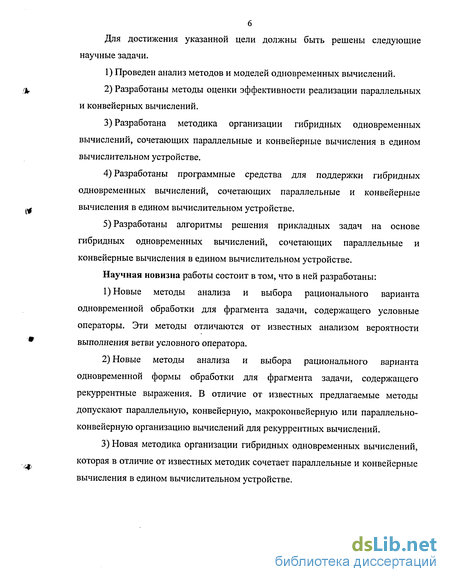 6

Для достижения указанной цели должны быть решены следующие научные задачи.

1) Проведен анализ методов и моделей одновременных вычислений.

2) Разработаны методы оценки эффективности реализации параллельных и конвейерных вычислений.

3) Разработана методика организации гибридных одновременных вычислений, сочетающих параллельные и конвейерные вычисления в едином вычислительном устройстве.

4) Разработаны программные средства для поддержки гибридных одновременных вычислений, сочетающих параллельные и конвейерные вычисления в едином вычислительном устройстве.

5) Разработаны алгоритмы решения прикладных задач на основе гибридных одновременных вычислений, сочетающих параллельные и конвейерные вычисления в едином вычислительном устройстве.

Научная новизна работы состоит в том, что в ней разработаны:

1) Новые методы анализа и выбора рационального варианта одновременной обработки для фрагмента задачи, содержащего условные операторы. Эти методы отличаются от известных анализом вероятности выполнения ветви условного оператора.

2) Новые методы анализа и выбора рационального варианта одновременной формы обработки для фрагмента задачи, содержащего рекуррентные выражения. В отличие от известных предлагаемые методы допускают параллельную, конвейерную, макроконвейерную или параллельно-конвейерную организацию вычислений для рекуррентных вычислений.

3) Новая методика организации гибридных одновременных вычислений, которая в отличие от известных методик сочетает параллельные и конвейерные вычисления в едином вычислительном устройстве.

dsLib.net
библиотека диссертаций